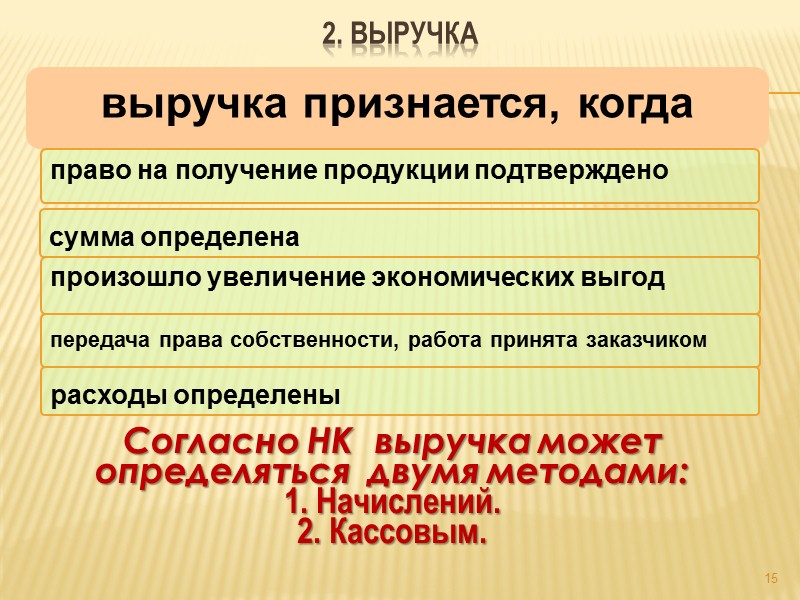 2. ВЫРУЧКА

выручка признается, когда

право на получение продукции подтверждено

сумма определена

произошло увеличение экономических выгод

передача права собственности, работа принята заказчиком

расходы определены

Согласно НК выручка может определяться двумя методами:
1. Начислений.
2. Кассовым.

15